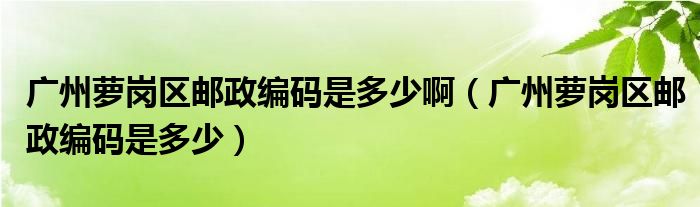 广州萝岗区邮政编码是多少啊（广州萝岗区邮政编码是多少）